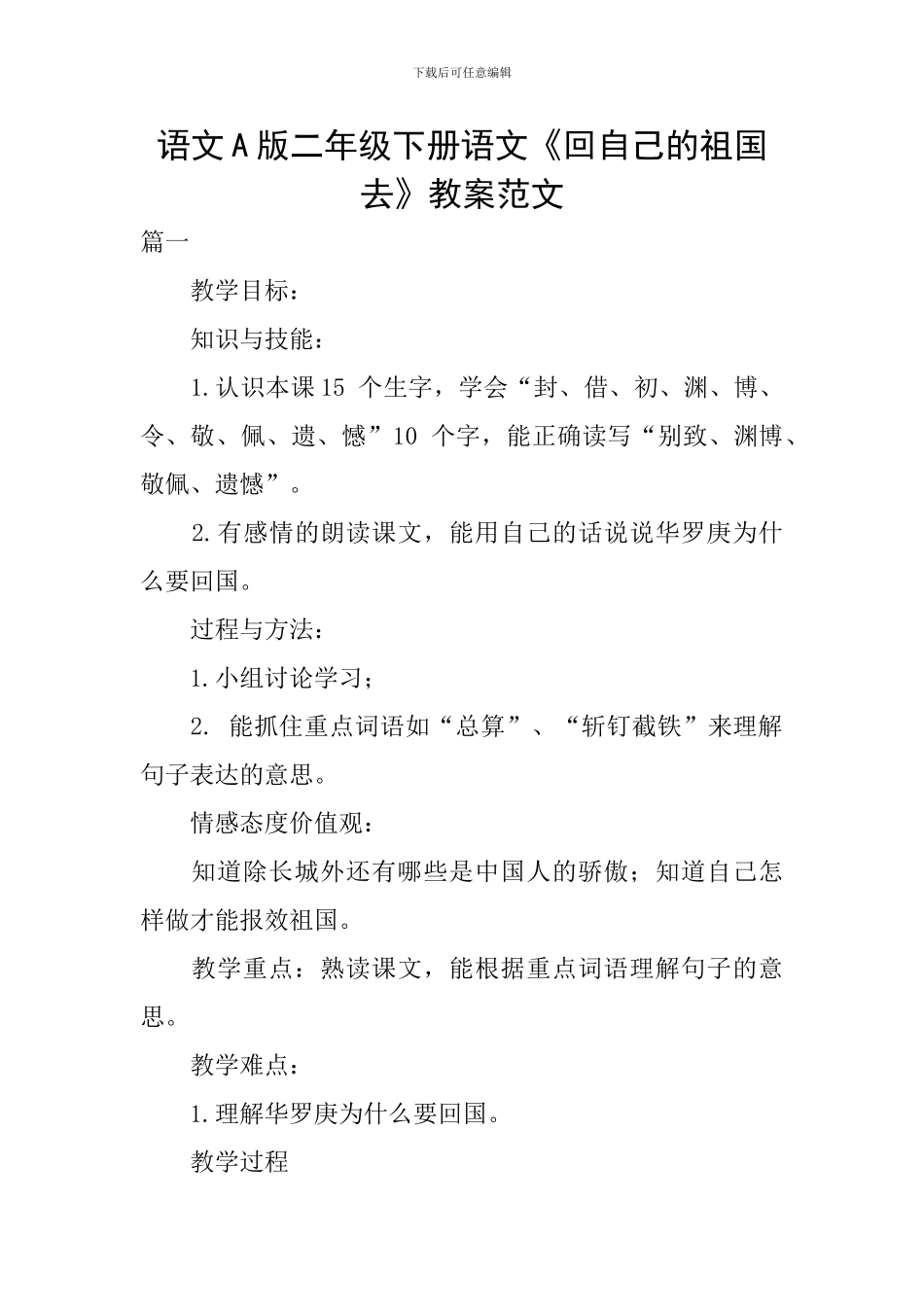 下载后可任意编辑

语文A版二年级下册语文《回自己的祖国去》教案范文

篇一

教学目标：

知识与技能：

1.认识本课15 个生字，学会“封、借、初、渊、博、令、敬、佩、遗、憾”10 个字，能正确读写“别致、渊博、敬佩、遗憾”。

2.有感情的朗读课文，能用自己的话说说华罗庚为什么要回国。

过程与方法：

1.小组讨论学习；

2. 能抓住重点词语如“总算”、“斩钉截铁”来理解句子表达的意思。

情感态度价值观：

知道除长城外还有哪些是中国人的骄傲；知道自己怎样做才能报效祖国。

教学重点：熟读课文，能根据重点词语理解句子的意思。

教学难点：

1.理解华罗庚为什么要回国。

教学过程